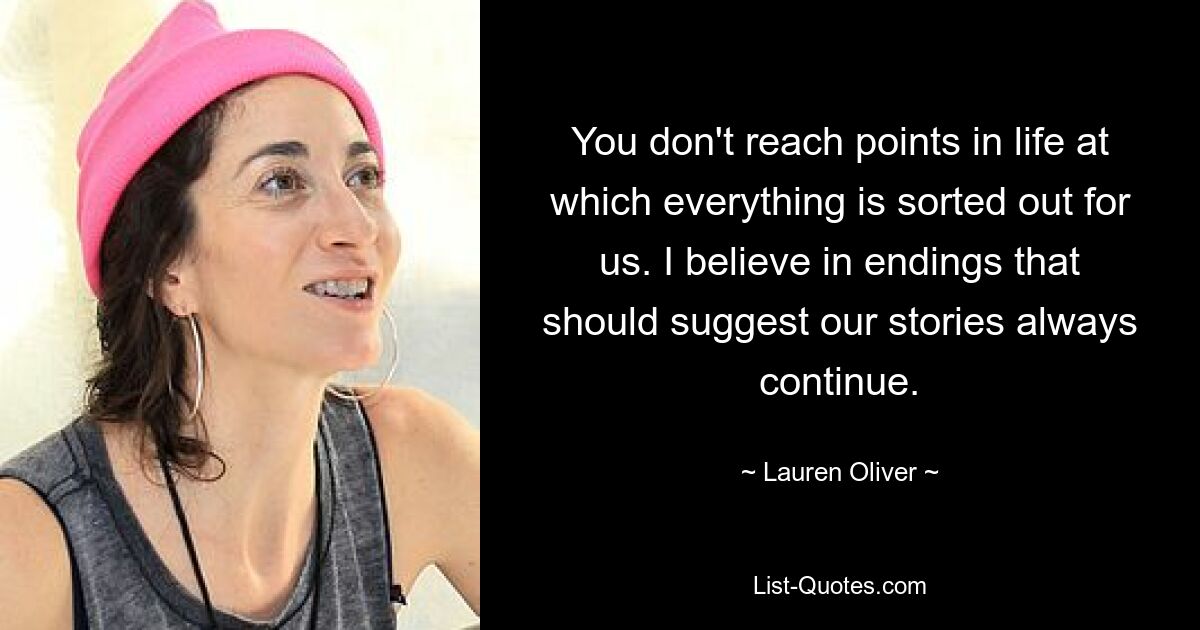 You don't reach points in life at which everything is sorted out for us. I believe in endings that should suggest our stories always continue.

~ Lauren Oliver ~

List-Quotes.com